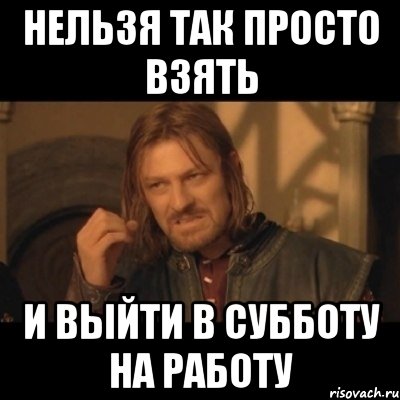 НЕЛЬЗЯ ТАК ПРОСТО ВЗЯТЬ

И ВЫЙТИ В СУББОТУ НА РАБОТУ

risovach.ru